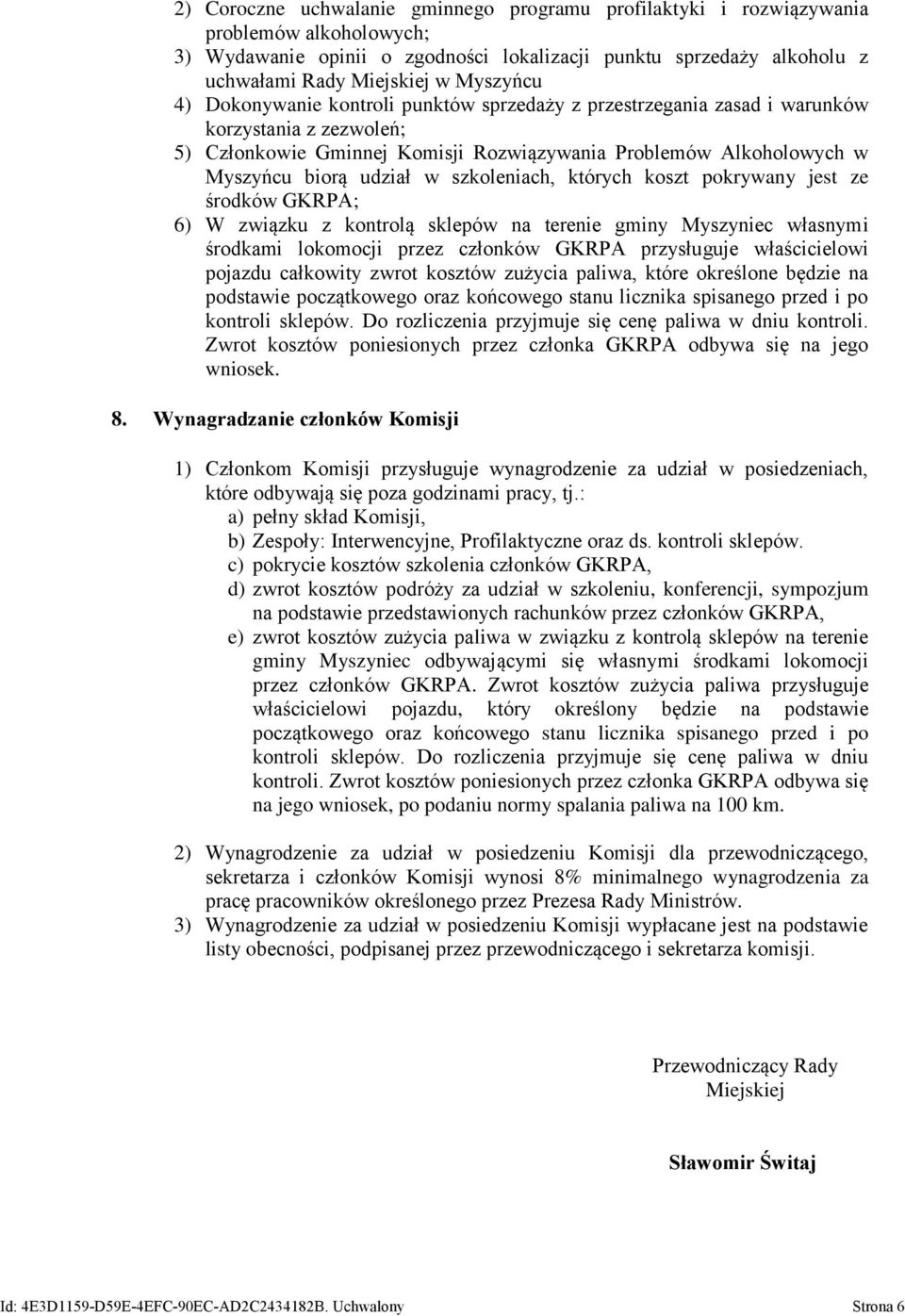 2) Coroczne uchwalanie gminnego programu profilaktyki i rozwiązywania problemów alkoholowych;
3) Wydawanie opinii o zgodności lokalizacji punktu sprzedaży alkoholu z uchwałami Rady Miejskiej w Myszyńcu
4) Dokonywanie kontroli punktów sprzedaży z przestrzegania zasad i warunków korzystania z zezwoleń;
5) Członkowie Gminnej Komisji Rozwiązywania Problemów Alkoholowych w Myszyńcu biorą udział w szkoleniach, których koszt pokrywany jest ze środków GKRPA;
6) W związku z kontrolą sklepów na terenie gminy Myszyniec własnymi środkami lokomocji przez członków GKRPA przysługuje właścicielowi pojazdu całkowity zwrot kosztów zużycia paliwa, które określone będzie na podstawie początkowego oraz końcowego stanu licznika spisanego przed i po kontroli sklepów. Do rozliczenia przyjmuje się cenę paliwa w dniu kontroli. Zwrot kosztów poniesionych przez członka GKRPA odbywa się na jego wniosek.

8. Wynagradzanie członków Komisji

1) Członkom Komisji przysługuje wynagrodzenie za udział w posiedzeniach, które odbywają się poza godzinami pracy, tj.:
a) pełny skład Komisji,
b) Zespoły: Interwencyjne, Profilaktyczne oraz ds. kontroli sklepów.
c) pokrycie kosztów szkolenia członków GKRPA,
d) zwrot kosztów podróży za udział w szkoleniu, konferencji, sympozjum na podstawie przedstawionych rachunków przez członków GKRPA,
e) zwrot kosztów zużycia paliwa w związku z kontrolą sklepów na terenie gminy Myszyniec odbywającymi się własnymi środkami lokomocji przez członków GKRPA. Zwrot kosztów zużycia paliwa przysługuje właścicielowi pojazdu, który określony będzie na podstawie początkowego oraz końcowego stanu licznika spisanego przed i po kontroli sklepów. Do rozliczenia przyjmuje się cenę paliwa w dniu kontroli. Zwrot kosztów poniesionych przez członka GKRPA odbywa się na jego wniosek, po podaniu normy spalania paliwa na 100 km.

2) Wynagrodzenie za udział w posiedzeniu Komisji dla przewodniczącego, sekretarza i członków Komisji wynosi 8% minimalnego wynagrodzenia za pracę pracowników określonego przez Prezesa Rady Ministrów.
3) Wynagrodzenie za udział w posiedzeniu Komisji wypłacane jest na podstawie listy obecności, podpisanej przez przewodniczącego i sekretarza komisji.

Przewodniczący Rady Miejskiej

Sławomir Świtaj

Id: 4E3D1159-D59E-4EFC-90EC-AD2C2434182B. Uchwalony Strona 6